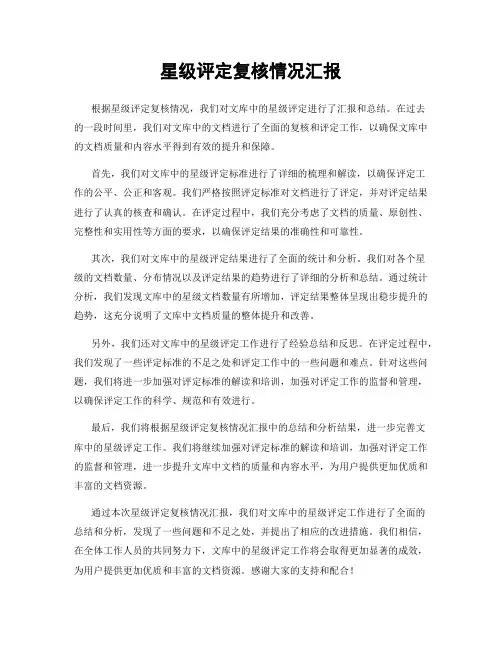 星级评定复核情况汇报

根据星级评定复核情况，我们对文库中的星级评定进行了汇报和总结。在过去的一段时间里，我们对文库中的文档进行了全面的复核和评定工作，以确保文库中的文档质量和内容水平得到有效的提升和保障。

首先，我们对文库中的星级评定标准进行了详细的梳理和解读，以确保评定工作的公平、公正和客观。我们严格按照评定标准对文档进行了评定，并对评定结果进行了认真的核查和确认。在评定过程中，我们充分考虑了文档的质量、原创性、完整性和实用性等方面的要求，以确保评定结果的准确性和可靠性。

其次，我们对文库中的星级评定结果进行了全面的统计和分析。我们对各个星级的文档数量、分布情况以及评定结果的趋势进行了详细的分析和总结。通过统计分析，我们发现文库中的星级文档数量有所增加，评定结果整体呈现出稳步提升的趋势，这充分说明了文库中文档质量的整体提升和改善。

另外，我们还对文库中的星级评定工作进行了经验总结和反思。在评定过程中，我们发现了一些评定标准的不足之处和评定工作中的一些问题和难点。针对这些问题，我们将进一步加强对评定标准的解读和培训，加强对评定工作的监督和管理，以确保评定工作的科学、规范和有效进行。

最后，我们将根据星级评定复核情况汇报中的总结和分析结果，进一步完善文库中的星级评定工作。我们将继续加强对评定标准的解读和培训，加强对评定工作的监督和管理，进一步提升文库中文档的质量和内容水平，为用户提供更加优质和丰富的文档资源。

通过本次星级评定复核情况汇报，我们对文库中的星级评定工作进行了全面的总结和分析，发现了一些问题和不足之处，并提出了相应的改进措施。我们相信，在全体工作人员的共同努力下，文库中的星级评定工作将会取得更加显著的成效，为用户提供更加优质和丰富的文档资源。感谢大家的支持和配合！